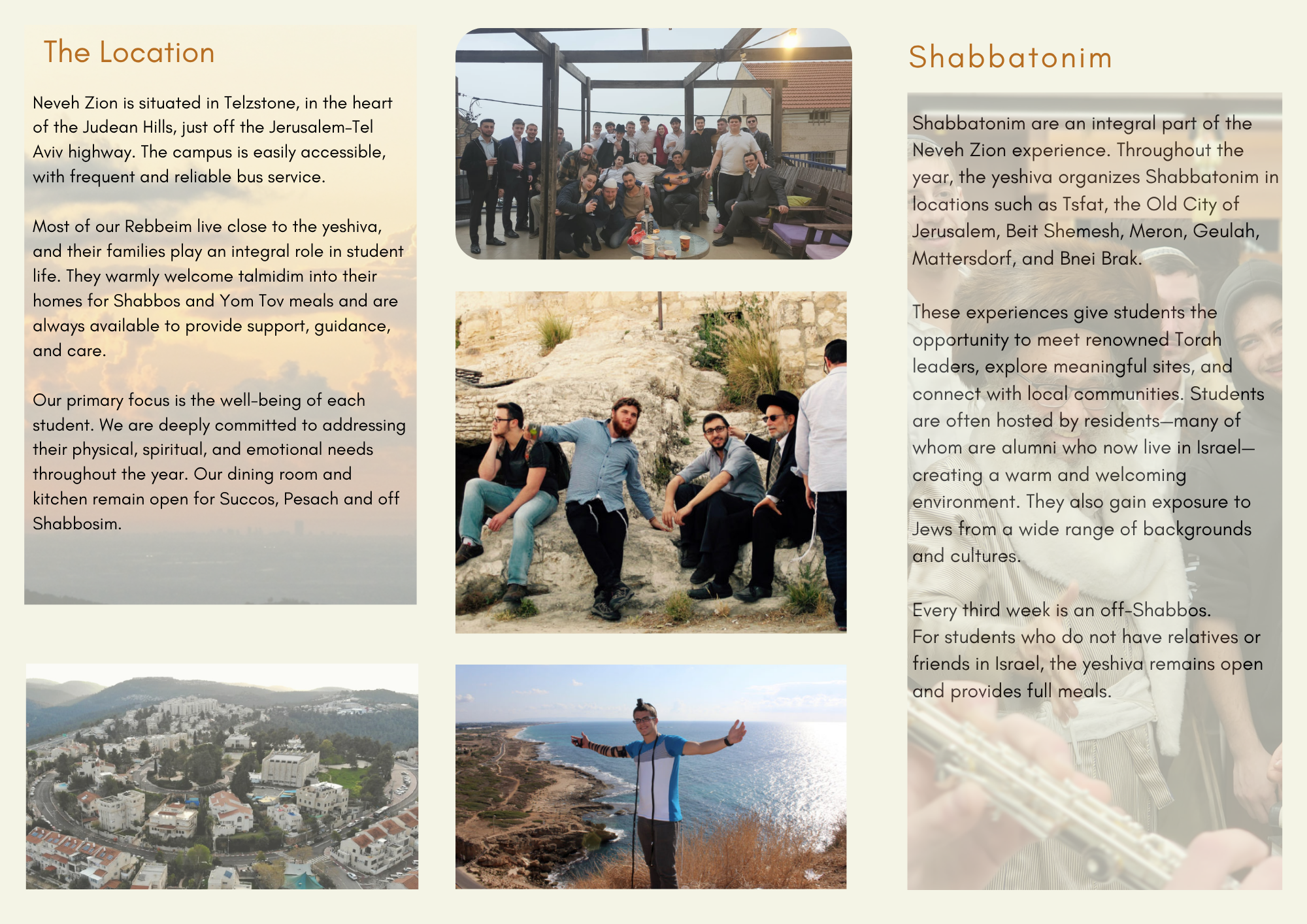 The Location

Neveh Zion is situated in Telzstone, in the heart of the Judean Hills, just off the Jerusalem-Tel Aviv highway. The campus is easily accessible, with frequent and reliable bus service.

Most of our Rebbeim live close to the yeshiva, and their families play an integral role in student life. They warmly welcome talmidim into their homes for Shabbos and Yom Tov meals and are always available to provide support, guidance, and care.

Our primary focus is the well-being of each student. We are deeply committed to addressing their physical, spiritual, and emotional needs throughout the year. Our dining room and kitchen remain open for Succos, Pesach and off Shabbosim.

Shabbatonim

Shabbatonim are an integral part of the Neveh Zion experience. Throughout the year, the yeshiva organizes Shabbatonim in locations such as Tsfat, the Old City of Jerusalem, Beit Shemesh, Meron, Geulah, Mattersdorf, and Bnei Brak.

These experiences give students the opportunity to meet renowned Torah leaders, explore meaningful sites, and connect with local communities. Students are often hosted by residents—many of whom are alumni who now live in Israel—creating a warm and welcoming environment. They also gain exposure to Jews from a wide range of backgrounds and cultures.

Every third week is an off-Shabbos.
For students who do not have relatives or friends in Israel, the yeshiva remains open and provides full meals.